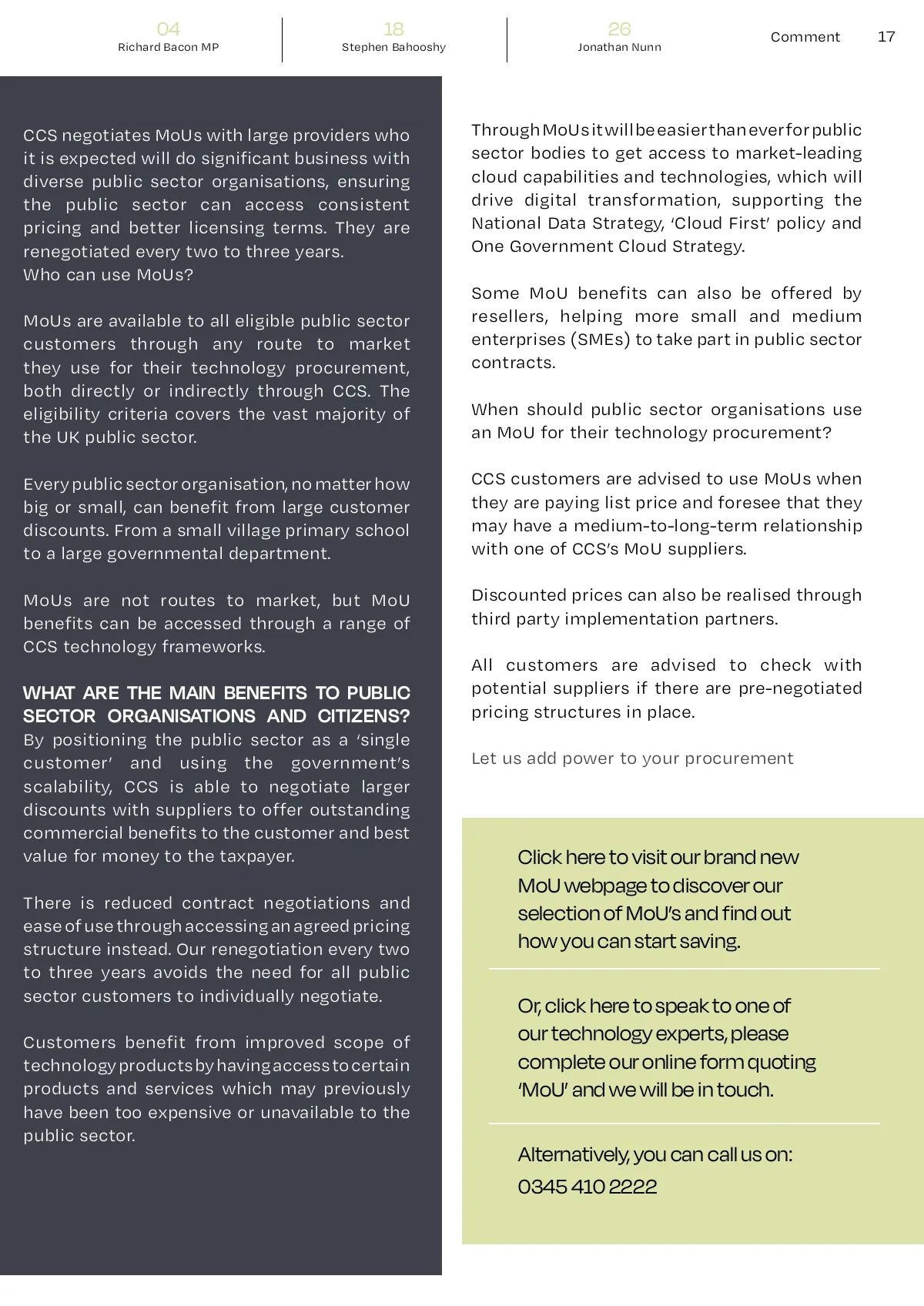 04
Richard Bacon MP

18
Stephen Bahooshy

26
Jonathan Nunn

Comment

17

CCS negotiates MoUs with large providers who it is expected will do significant business with diverse public sector organisations, ensuring the public sector can access consistent pricing and better licensing terms. They are renegotiated every two to three years.
Who can use MoUs?

MoUs are available to all eligible public sector customers through any route to market they use for their technology procurement, both directly or indirectly through CCS. The eligibility criteria covers the vast majority of the UK public sector.

Every public sector organisation, no matter how big or small, can benefit from large customer discounts. From a small village primary school to a large governmental department.

MoUs are not routes to market, but MoU benefits can be accessed through a range of CCS technology frameworks.

WHAT ARE THE MAIN BENEFITS TO PUBLIC SECTOR ORGANISATIONS AND CITIZENS?
By positioning the public sector as a 'single customer' and using the government's scalability, CCS is able to negotiate larger discounts with suppliers to offer outstanding commercial benefits to the customer and best value for money to the taxpayer.

There is reduced contract negotiations and ease of use through accessing an agreed pricing structure instead. Our renegotiation every two to three years avoids the need for all public sector customers to individually negotiate.

Customers benefit from improved scope of technology products by having access to certain products and services which may previously have been too expensive or unavailable to the public sector.

Through MoUs it will be easier than ever for public sector bodies to get access to market-leading cloud capabilities and technologies, which will drive digital transformation, supporting the National Data Strategy, 'Cloud First' policy and One Government Cloud Strategy.

Some MoU benefits can also be offered by resellers, helping more small and medium enterprises (SMEs) to take part in public sector contracts.

When should public sector organisations use an MoU for their technology procurement?

CCS customers are advised to use MoUs when they are paying list price and foresee that they may have a medium-to-long-term relationship with one of CCS's MoU suppliers.

Discounted prices can also be realised through third party implementation partners.

All customers are advised to check with potential suppliers if there are pre-negotiated pricing structures in place.

Let us add power to your procurement

Click here to visit our brand new MoU webpage to discover our selection of MoU's and find out how you can start saving.

Or, click here to speak to one of our technology experts, please complete our online form quoting 'MoU' and we will be in touch.

Alternatively, you can call us on:
0345 410 2222